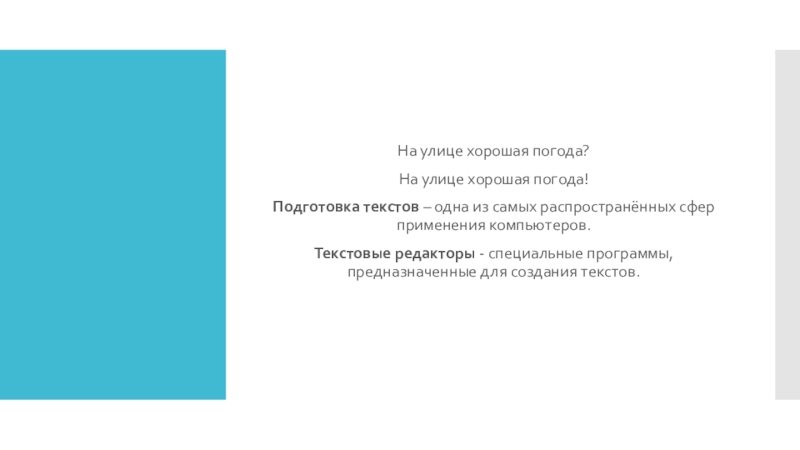 На улице хорошая погода?

На улице хорошая погода!

Подготовка текстов – одна из самых распространённых сфер применения компьютеров.

Текстовые редакторы - специальные программы, предназначенные для создания текстов.